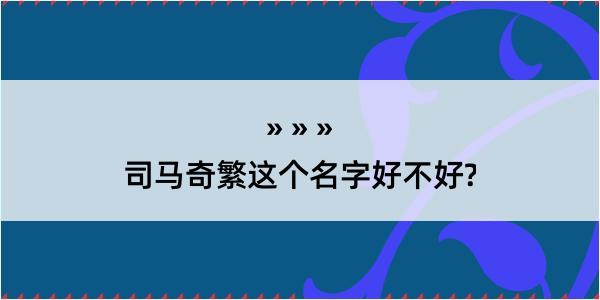 » » »

司马奇繁这个名字好不好?